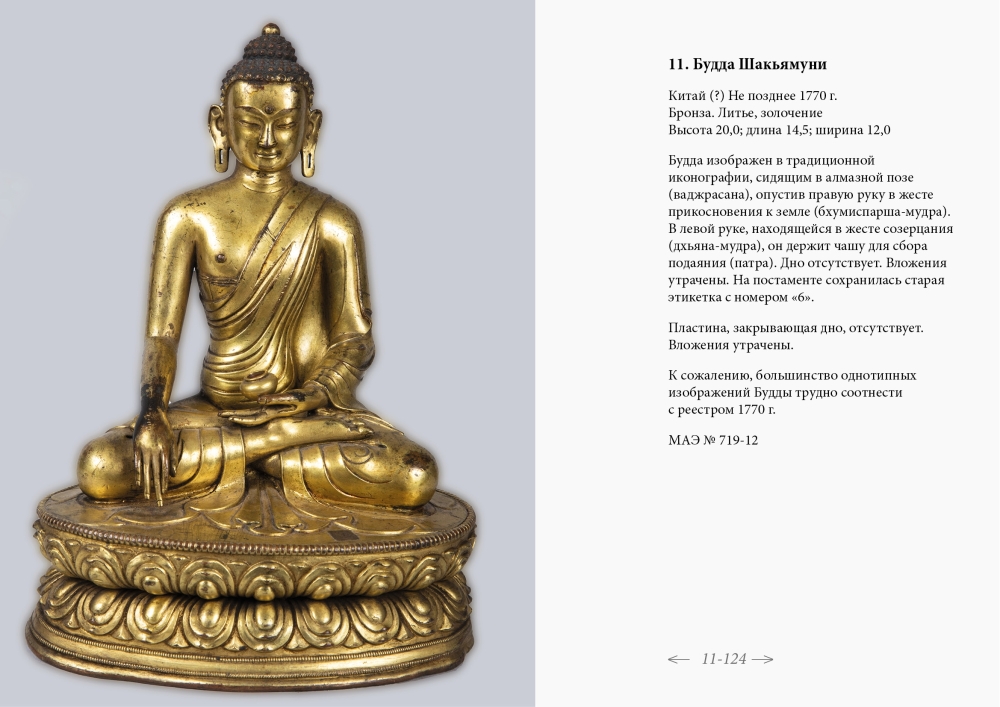 11. Будда Шакьямуни

Китай (?) Не позднее 1770 г.
Бронза. Литье, золочение
Высота 20,0; длина 14,5; ширина 12,0

Будда изображен в традиционной иконографии, сидящим в алмазной позе (ваджрасана), опустив правую руку в жесте прикосновения к земле (бхумиспарша-мудра). В левой руке, находящейся в жесте созерцания (дхьяна-мудра), он держит чашу для сбора подаяния (патра). Дно отсутствует. Вложения утрачены. На постаменте сохранилась старая этикетка с номером «6».

Пластина, закрывающая дно, отсутствует. Вложения утрачены.

К сожалению, большинство однотипных изображений Будды трудно соотнести с реестром 1770 г.

МАЭ № 719-12

← 11-124 →